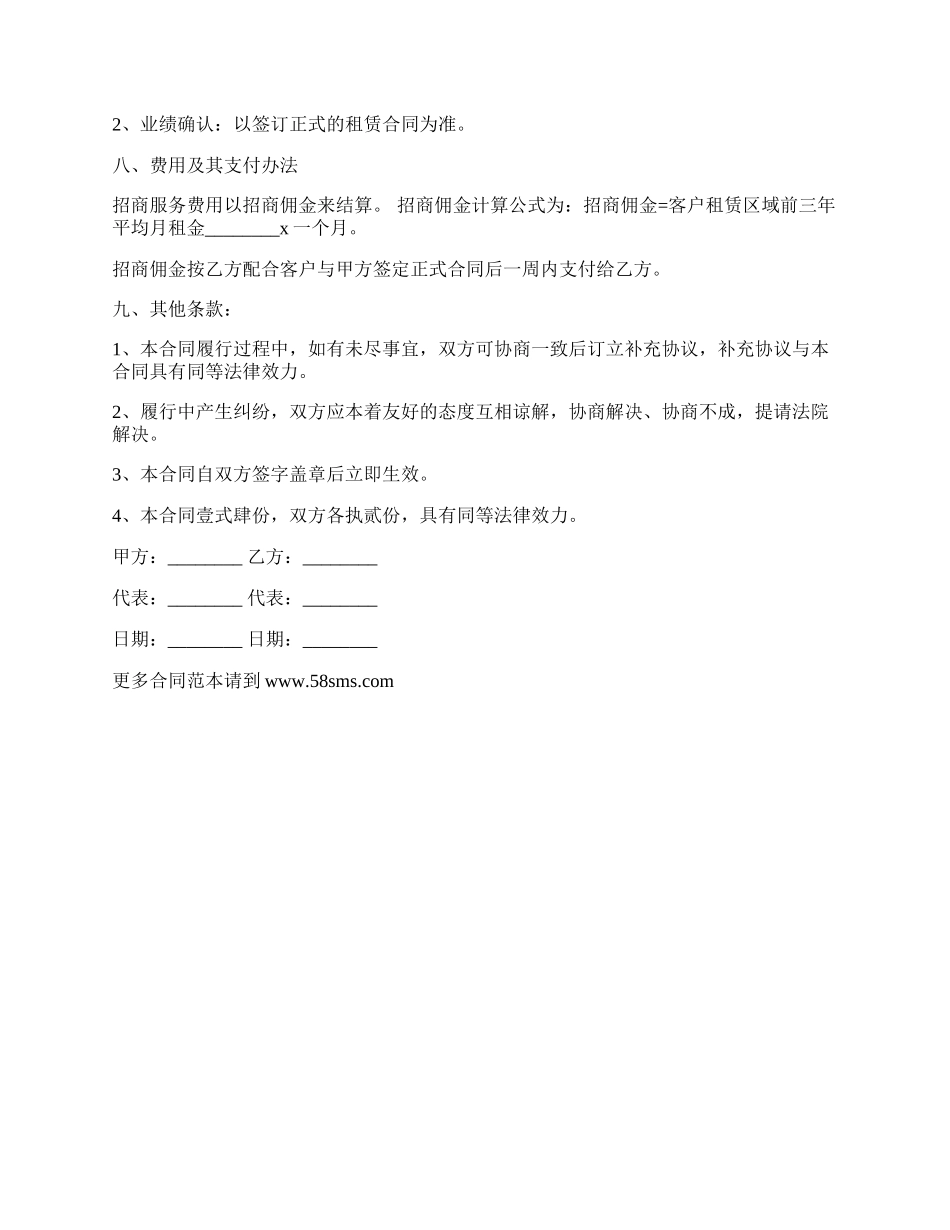 2、业绩确认：以签订正式的租赁合同为准。

八、费用及其支付办法

招商服务费用以招商佣金来结算。 招商佣金计算公式为：招商佣金=客户租赁区域前三年平均月租金________x 一个月。

招商佣金按乙方配合客户与甲方签定正式合同后一周内支付给乙方。

九、其他条款：

1、本合同履行过程中，如有未尽事宜，双方可协商一致后订立补充协议，补充协议与本合同具有同等法律效力。

2、履行中产生纠纷，双方应本着友好的态度互相谅解，协商解决、协商不成，提请法院解决。

3、本合同自双方签字盖章后立即生效。

4、本合同壹式肆份，双方各执贰份，具有同等法律效力。

甲方：________ 乙方：________

代表：________ 代表：________

日期：________ 日期：________

更多合同范本请到 www.58sms.com